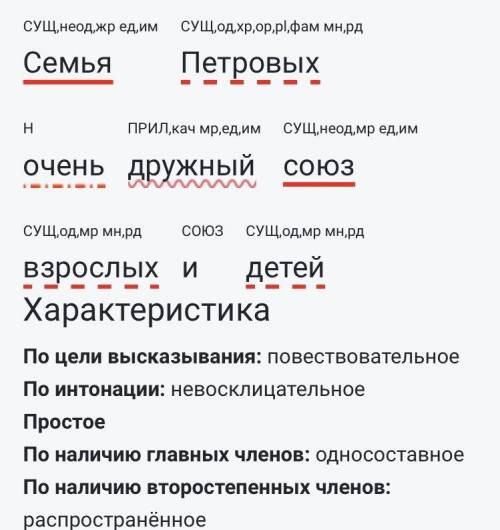 СУЩ,неод,жр ед,им
Семья

СУЩ,од,хр,ор,pl,фам мн,рд
Петровых

Н
очень

ПРИЛ,кач мр,ед,им
дружный

СУЩ,неод,мр ед,им
союз

СУЩ,од,мр мн,рд
взрослых

СОЮЗ
и

СУЩ,од,мр мн,рд
детей

Характеристика

**По цели высказывания:** повествовательное
**По интонации:** невосклицательное
**Простое**
**По наличию главных членов:** односоставное
**По наличию второстепенных членов:** распространённое